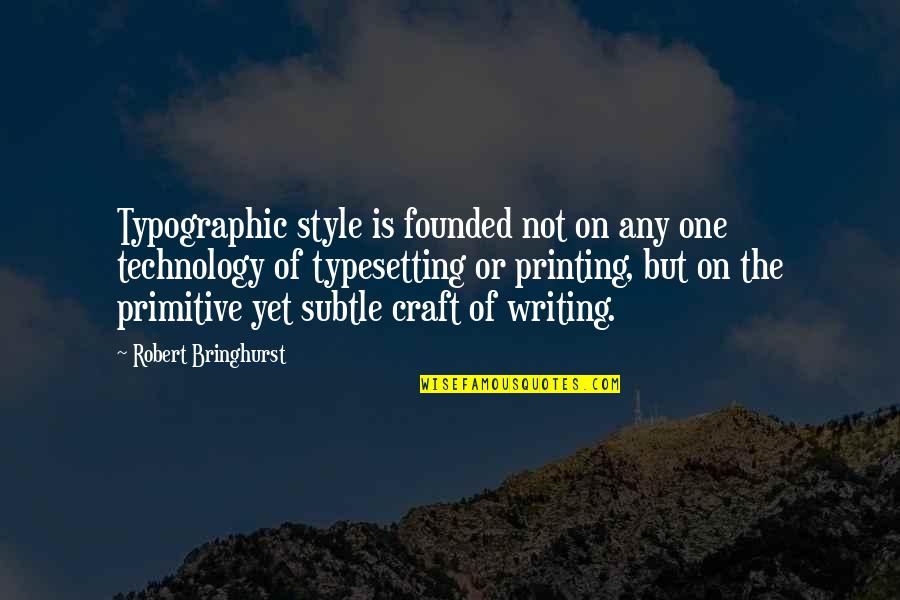 Typographic style is founded not on any one technology of typesetting or printing, but on the primitive yet subtle craft of writing.

~ Robert Bringhurst

WISEFAMOUSQUOTES.COM